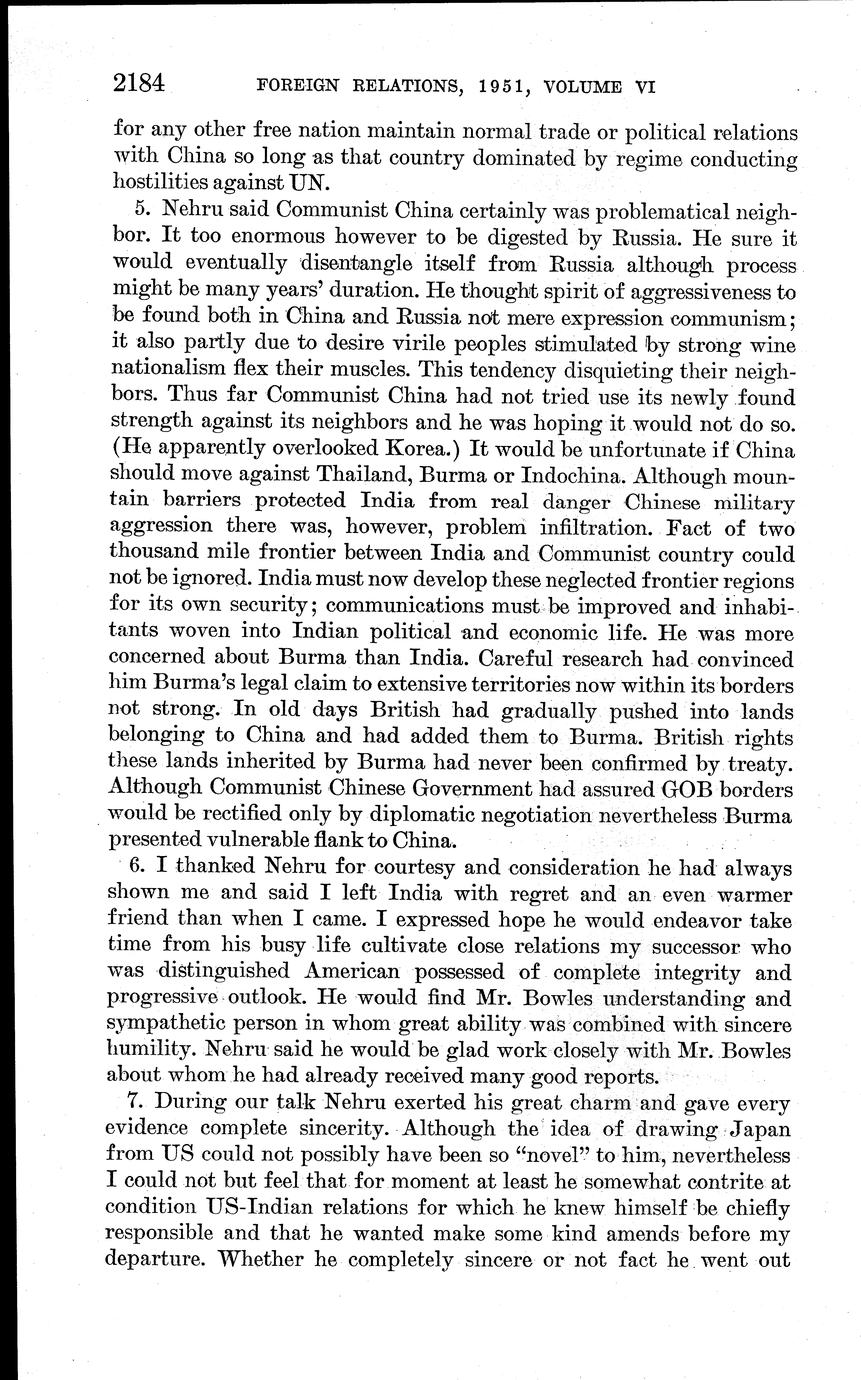 2184 FOREIGN RELATIONS, 1951, VOLUME VI

for any other free nation maintain normal trade or political relations with China so long as that country dominated by regime conducting hostilities against UN.

5. Nehru said Communist China certainly was problematical neighbor. It too enormous however to be digested by Russia. He sure it would eventually disentangle itself from Russia although process might be many years' duration. He thought spirit of aggressiveness to be found both in China and Russia not mere expression communism; it also partly due to desire virile peoples stimulated by strong wine nationalism flex their muscles. This tendency disquieting their neighbors. Thus far Communist China had not tried use its newly found strength against its neighbors and he was hoping it would not do so. (He apparently overlooked Korea.) It would be unfortunate if China should move against Thailand, Burma or Indochina. Although mountain barriers protected India from real danger Chinese military aggression there was, however, problem infiltration. Fact of two thousand mile frontier between India and Communist country could not be ignored. India must now develop these neglected frontier regions for its own security; communications must be improved and inhabitants woven into Indian political and economic life. He was more concerned about Burma than India. Careful research had convinced him Burma's legal claim to extensive territories now within its borders not strong. In old days British had gradually pushed into lands belonging to China and had added them to Burma. British rights these lands inherited by Burma had never been confirmed by treaty. Although Communist Chinese Government had assured GOB borders would be rectified only by diplomatic negotiation nevertheless Burma presented vulnerable flank to China.

6. I thanked Nehru for courtesy and consideration he had always shown me and said I left India with regret and an even warmer friend than when I came. I expressed hope he would endeavor take time from his busy life cultivate close relations my successor who was distinguished American possessed of complete integrity and progressive outlook. He would find Mr. Bowles understanding and sympathetic person in whom great ability was combined with sincere humility. Nehru said he would be glad work closely with Mr. Bowles about whom he had already received many good reports.

7. During our talk Nehru exerted his great charm and gave every evidence complete sincerity. Although the idea of drawing Japan from US could not possibly have been so "novel" to him, nevertheless I could not but feel that for moment at least he somewhat contrite at condition US-Indian relations for which he knew himself be chiefly responsible and that he wanted make some kind amends before my departure. Whether he completely sincere or not fact he went out